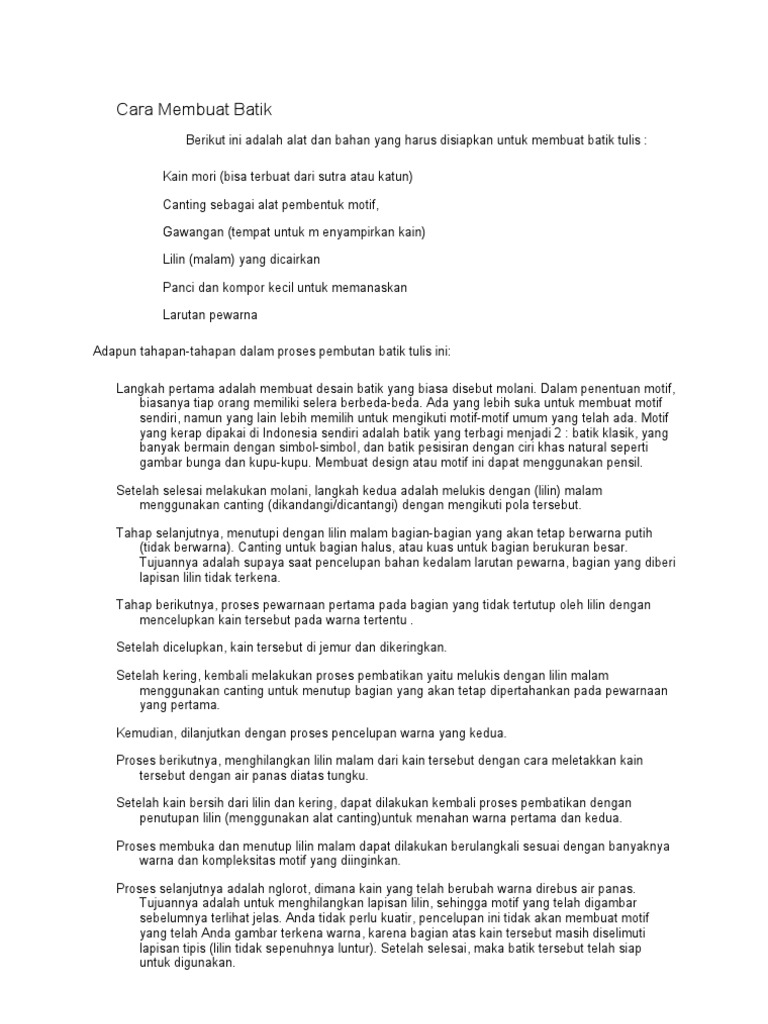 Cara Membuat Batik

Berikut ini adalah alat dan bahan yang harus disiapkan untuk membuat batik tulis :

Kain mori (bisa terbuat dari sutra atau katun)

Canting sebagai alat pembentuk motif,

Gawangan (tempat untuk m enyampirkan kain)

Lilin (malam) yang dicairkan

Panci dan kompor kecil untuk memanaskan

Larutan pewarna

Adapun tahapan-tahapan dalam proses pembutan batik tulis ini:

Langkah pertama adalah membuat desain batik yang biasa disebut molani. Dalam penentuan motif, biasanya tiap orang memiliki selera berbeda-beda. Ada yang lebih suka untuk membuat motif sendiri, namun yang lain lebih memilih untuk mengikuti motif-motif umum yang telah ada. Motif yang kerap dipakai di Indonesia sendiri adalah batik yang terbagi menjadi 2 : batik klasik, yang banyak bermain dengan simbol-simbol, dan batik pesisiran dengan ciri khas natural seperti gambar bunga dan kupu-kupu. Membuat design atau motif ini dapat menggunakan pensil.

Setelah selesai melakukan molani, langkah kedua adalah melukis dengan (lilin) malam menggunakan canting (dikandangi/dicantangi) dengan mengikuti pola tersebut.

Tahap selanjutnya, menutupi dengan lilin malam bagian-bagian yang akan tetap berwarna putih (tidak berwarna). Canting untuk bagian halus, atau kuas untuk bagian berukuran besar. Tujuannya adalah supaya saat pencelupan bahan kedalam larutan pewarna, bagian yang diberi lapisan lilin tidak terkena.

Tahap berikutnya, proses pewarnaan pertama pada bagian yang tidak tertutup oleh lilin dengan mencelupkan kain tersebut pada warna tertentu .

Setelah dicelupkan, kain tersebut di jemur dan dikeringkan.

Setelah kering, kembali melakukan proses pembatikan yaitu melukis dengan lilin malam menggunakan canting untuk menutup bagian yang akan tetap dipertahankan pada pewarnaan yang pertama.

Kemudian, dilanjutkan dengan proses pencelupan warna yang kedua.

Proses berikutnya, menghilangkan lilin malam dari kain tersebut dengan cara meletakkan kain tersebut dengan air panas diatas tungku.

Setelah kain bersih dari lilin dan kering, dapat dilakukan kembali proses pembatikan dengan penutupan lilin (menggunakan alat canting)untuk menahan warna pertama dan kedua.

Proses membuka dan menutup lilin malam dapat dilakukan berulangkali sesuai dengan banyaknya warna dan kompleksitas motif yang diinginkan.

Proses selanjutnya adalah nglorot, dimana kain yang telah berubah warna direbus air panas. Tujuannya adalah untuk menghilangkan lapisan lilin, sehingga motif yang telah digambar sebelumnya terlihat jelas. Anda tidak perlu kuatir, pencelupan ini tidak akan membuat motif yang telah Anda gambar terkena warna, karena bagian atas kain tersebut masih diselimuti lapisan tipis (lilin tidak sepenuhnya luntur). Setelah selesai, maka batik tersebut telah siap untuk digunakan.